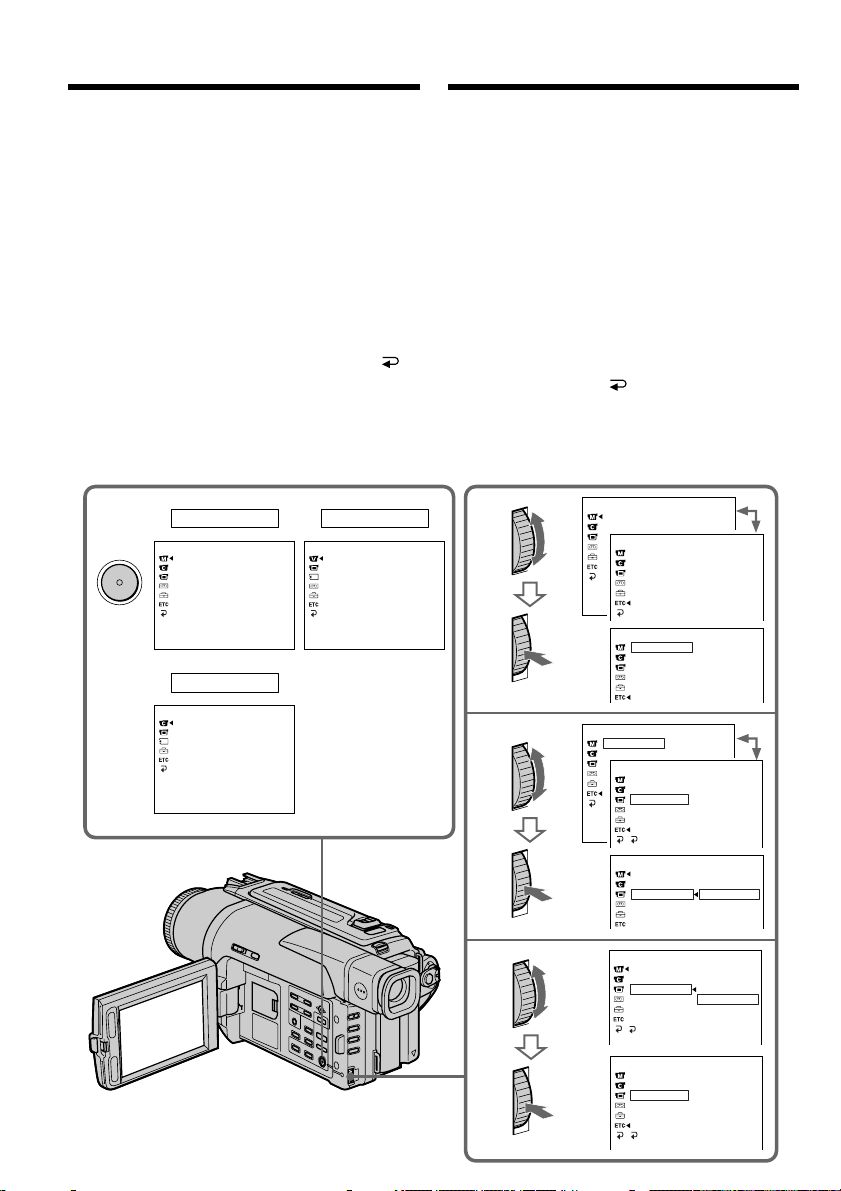 ETC

ETC

ETC

ETC

ETC

ETC

ETC

ETC

ETC

ETC